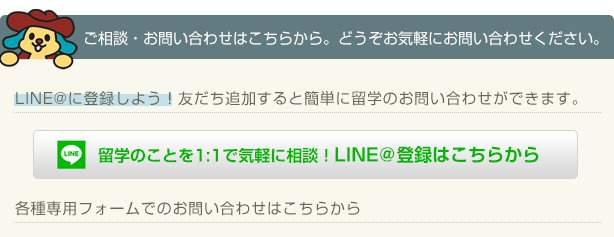 ご相談・お問い合わせはこちらから。どうぞお気軽にお問い合わせください。

LINE@に登録しよう！友だち追加すると簡単に留学のお問い合わせができます。

LINE

留学のことを1:1で気軽に相談！LINE@登録はこちらから

各種専用フォームでのお問い合わせはこちらから